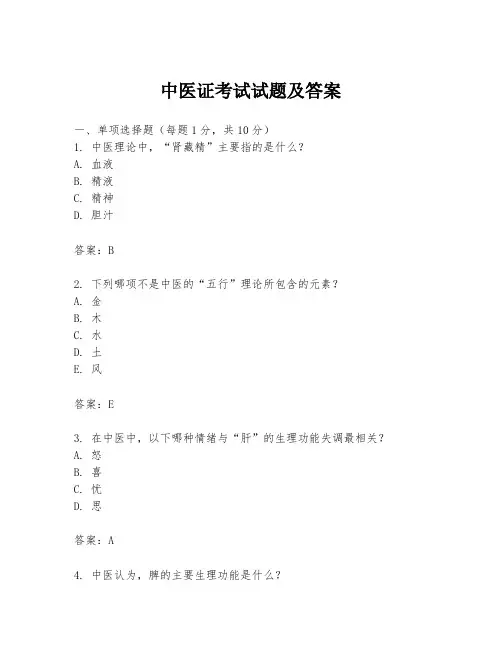 中医证考试试题及答案

一、单项选择题（每题1分，共10分）

1. 中医理论中，“肾藏精”主要指的是什么？
A. 血液
B. 精液
C. 精神
D. 胆汁

答案：B

2. 下列哪项不是中医的“五行”理论所包含的元素？
A. 金
B. 木
C. 水
D. 土
E. 风

答案：E

3. 在中医中，以下哪种情绪与“肝”的生理功能失调最相关？
A. 怒
B. 喜
C. 忧
D. 思

答案：A

4. 中医认为，脾的主要生理功能是什么？